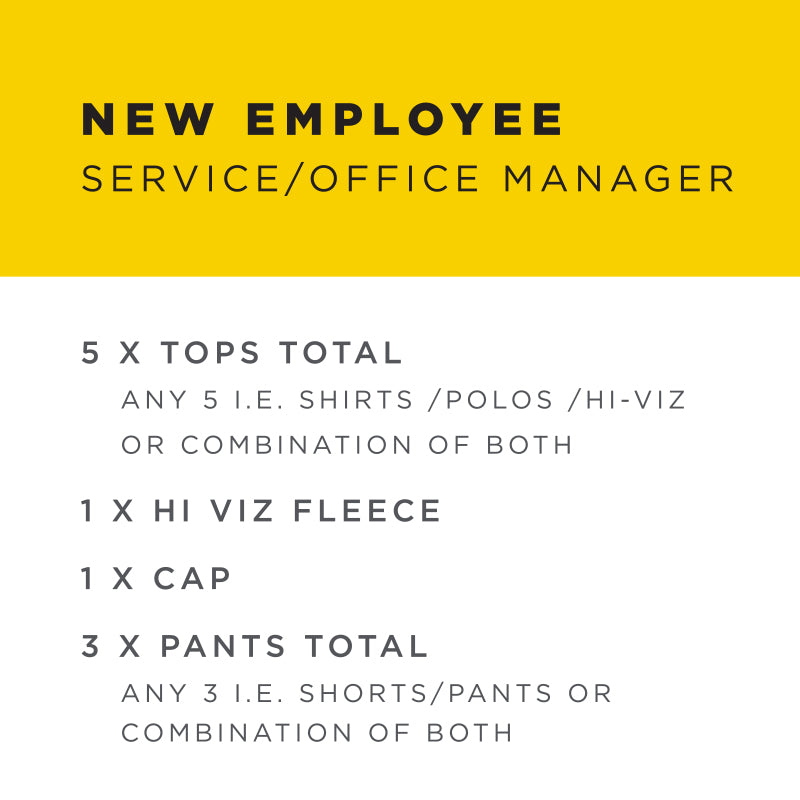 NEW EMPLOYEE
SERVICE/OFFICE MANAGER

5 X TOPS TOTAL
ANY 5 I.E. SHIRTS /POLOS /HI-VIZ OR COMBINATION OF BOTH

1 X HI VIZ FLEECE

1 X CAP

3 X PANTS TOTAL
ANY 3 I.E. SHORTS/PANTS OR COMBINATION OF BOTH